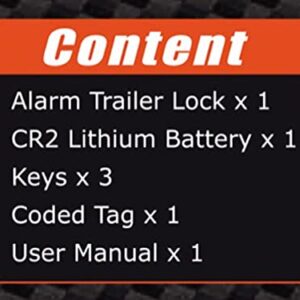 Content

Alarm Trailer Lock x 1

CR2 Lithium Battery x 1

Keys x 3

Coded Tag x 1

User Manual x 1